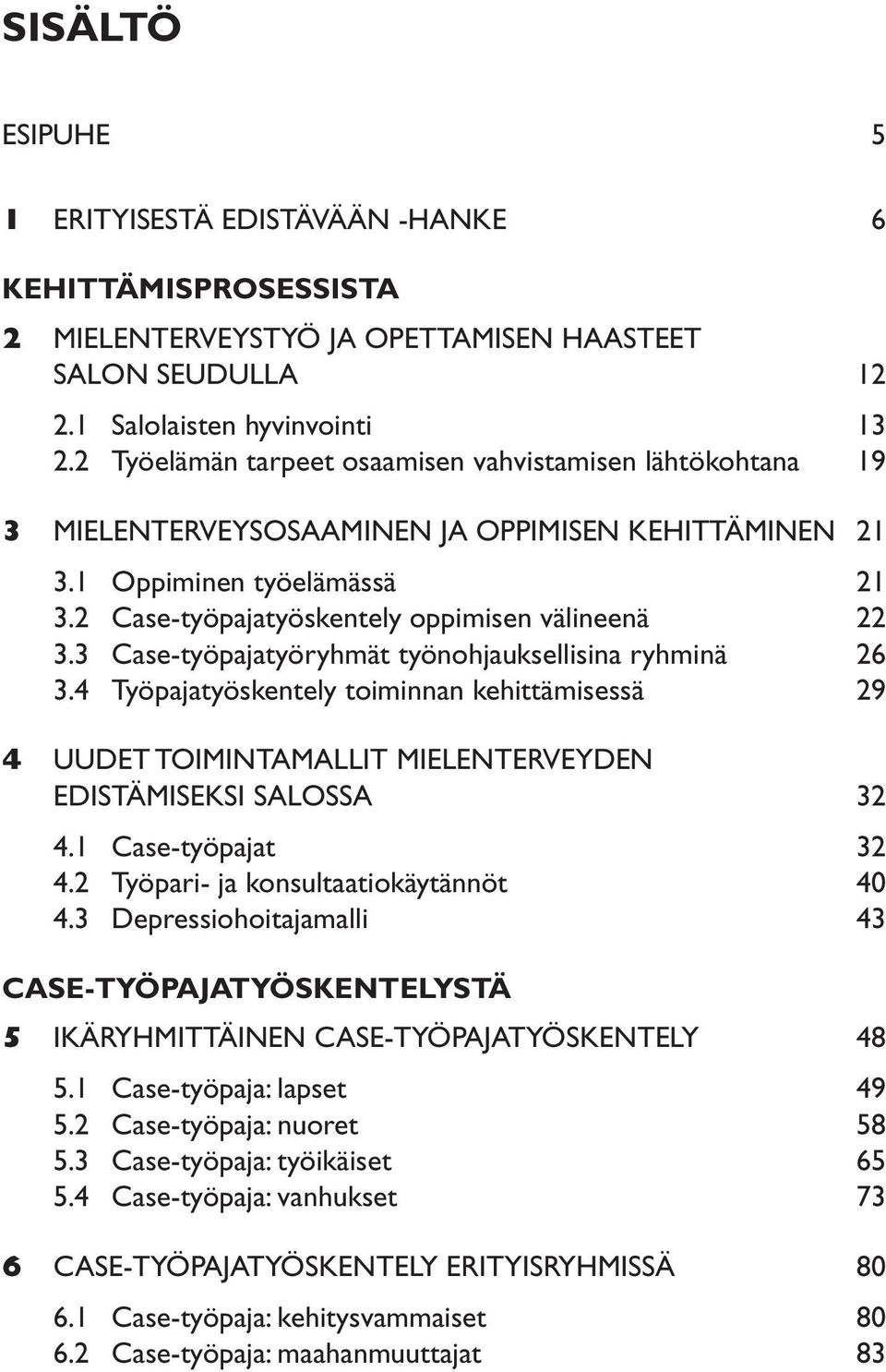 SISÄLTÖ

ESIPUHE 5

1 ERITYISESTÄ EDISTÄVÄÄN -HANKE 6

KEHITTÄMISPROSESSISTA

2 MIELENTERVEYSTYÖ JA OPETTAMISEN HAASTEET SALON SEUDULLA 12

2.1 Salolaisten hyvinvointi 13
2.2 Työelämän tarpeet osaamisen vahvistamisen lähtökohtana 19

3 MIELENTERVEYSOSAAMINEN JA OPPIMISEN KEHITTÄMINEN 21

3.1 Oppiminen työelämässä 21
3.2 Case-työpajatyöskentely oppimisen välineenä 22
3.3 Case-työpajatyöryhmät työnohjauksellisina ryhminä 26
3.4 Työpajatyöskentely toiminnan kehittämisessä 29

4 UUDET TOIMINTAMALLIT MIELENTERVEYDEN EDISTÄMISEKSI SALOSSA 32

4.1 Case-työpajat 32
4.2 Työpari- ja konsultaatiokäytännöt 40
4.3 Depressiohoitajamalli 43

CASE-TYÖPAJATYÖSKENTELYSTÄ

5 IKÄRYHMITTÄINEN CASE-TYÖPAJATYÖSKENTELY 48

5.1 Case-työpaja: lapset 49
5.2 Case-työpaja: nuoret 58
5.3 Case-työpaja: työikäiset 65
5.4 Case-työpaja: vanhukset 73

6 CASE-TYÖPAJATYÖSKENTELY ERITYISRYHMISSÄ 80

6.1 Case-työpaja: kehitysvammaiset 80
6.2 Case-työpaja: maahanmuuttajat 83